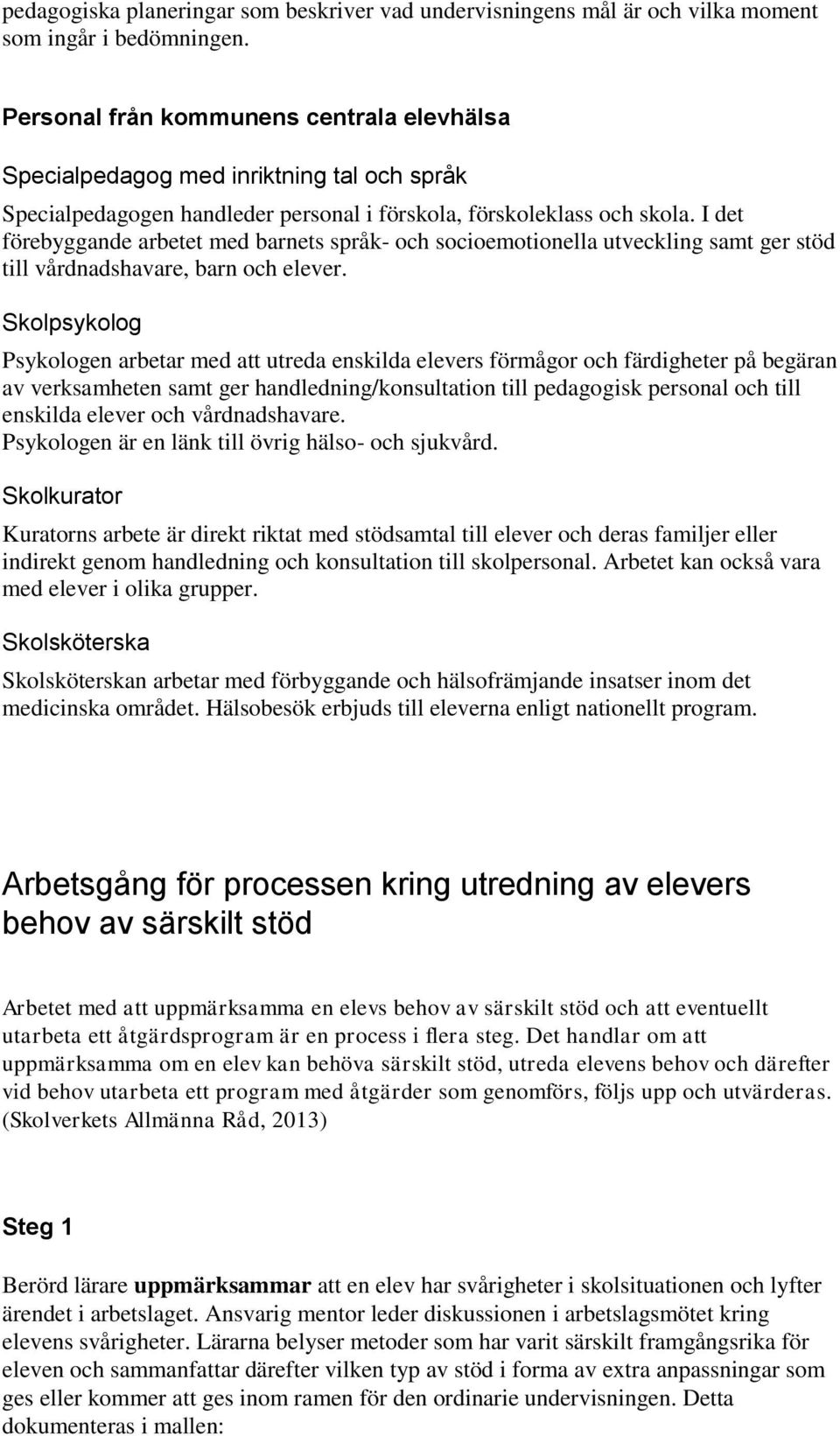 pedagogiska planeringar som beskriver vad undervisningens mål är och vilka moment som ingår i bedömningen.

Personal från kommunens centrala elevhälsa

Specialpedagog med inriktning tal och språk

Specialpedagogen handleder personal i förskola, förskoleklass och skola. I det förebyggande arbetet med barnets språk- och socioemotionella utveckling samt ger stöd till vårdnadshavare, barn och elever.

Skolpsykolog

Psykologen arbetar med att utreda enskilda elevers förmågor och färdigheter på begäran av verksamheten samt ger handledning/konsultation till pedagogisk personal och till enskilda elever och vårdnadshavare.
Psykologen är en länk till övrig hälso- och sjukvård.

Skolkurator

Kuratorns arbete är direkt riktat med stödsamtal till elever och deras familjer eller indirekt genom handledning och konsultation till skolpersonal. Arbetet kan också vara med elever i olika grupper.

Skolsköterska

Skolsköterskan arbetar med förbyggande och hälsofrämjande insatser inom det medicinska området. Hälsobesök erbjuds till eleverna enligt nationellt program.

Arbetsgång för processen kring utredning av elevers behov av särskilt stöd

Arbetet med att uppmärksamma en elevs behov av särskilt stöd och att eventuellt utarbeta ett åtgärdsprogram är en process i flera steg. Det handlar om att uppmärksamma om en elev kan behöva särskilt stöd, utreda elevens behov och därefter vid behov utarbeta ett program med åtgärder som genomförs, följs upp och utvärderas. (Skolverkets Allmänna Råd, 2013)

Steg 1

Berörd lärare uppmärksammar att en elev har svårigheter i skolsituationen och lyfter ärendet i arbetslaget. Ansvarig mentor leder diskussionen i arbetslagsmötet kring elevens svårigheter. Lärarna belyser metoder som har varit särskilt framgångsrika för eleven och sammanfattar därefter vilken typ av stöd i forma av extra anpassningar som ges eller kommer att ges inom ramen för den ordinarie undervisningen. Detta dokumenteras i mallen: